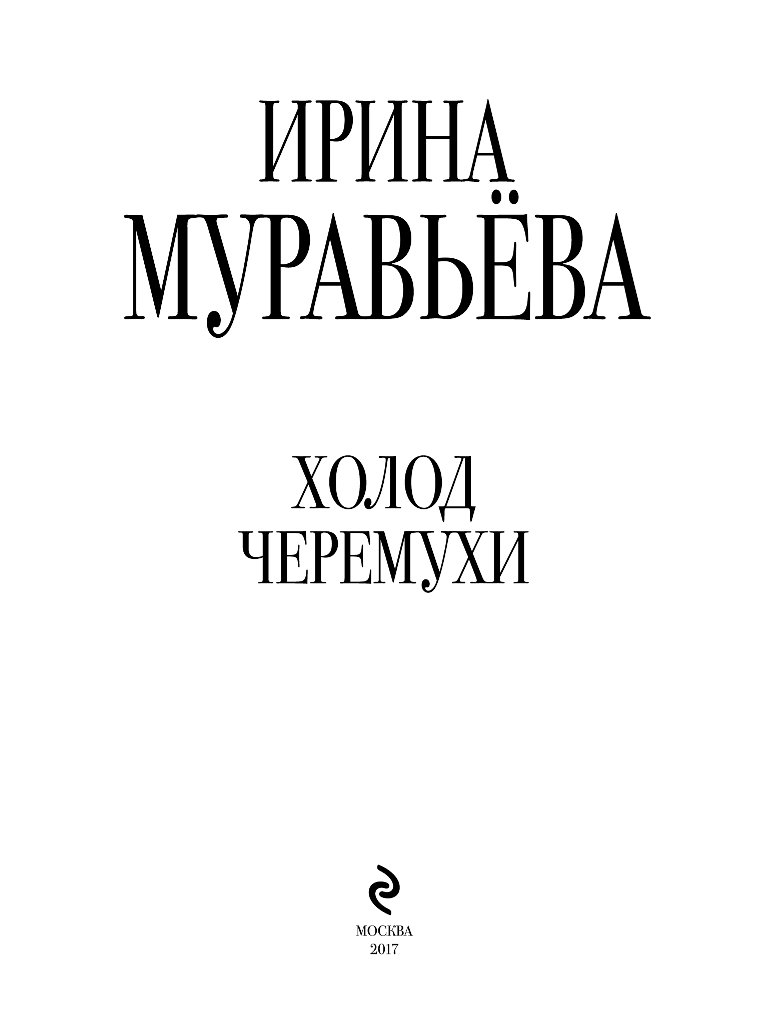 ИРИНА
МУРАВЬЁВА

ХОЛОД
ЧЕРЕМУХИ

МОСКВА
2017